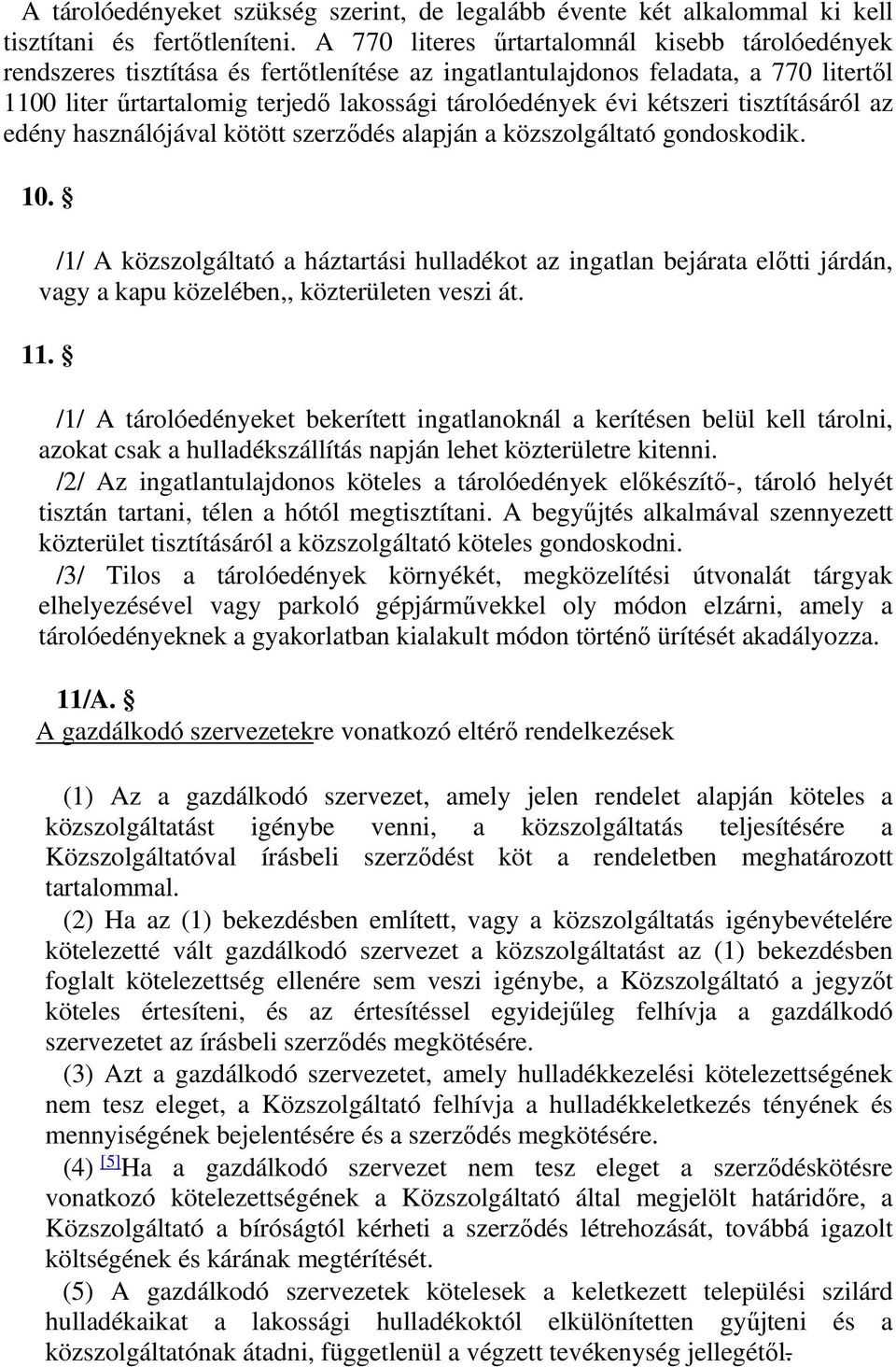 A tárolóedényeket szükség szerint, de legalább évente két alkalommal ki kell tisztítani és fertőtleníteni. A 770 literes űrtartalomnál kisebb tárolóedények rendszeres tisztítása és fertőtlenítése az ingatlantulajdonos feladata, a 770 litertől 1100 liter űrtartalomig terjedő lakossági tárolóedények évi kétszeri tisztításáról az edény használójával kötött szerződés alapján a közszolgáltató gondoskodik.

10. §

/1/ A közszolgáltató a háztartási hulladékot az ingatlan bejárata előtti járdán, vagy a kapu közelében,, közterületen veszi át.

11. §

/1/ A tárolóedényeket bekerített ingatlanoknál a kerítésen belül kell tárolni, azokat csak a hulladékszállítás napján lehet közterületre kitenni.
/2/ Az ingatlantulajdonos köteles a tárolóedények előkészítő-, tároló helyét tisztán tartani, télen a hótól megtisztítani. A begyűjtés alkalmával szennyezett közterület tisztításáról a közszolgáltató köteles gondoskodni.
/3/ Tilos a tárolóedények környékét, megközelítési útvonalát tárgyak elhelyezésével vagy parkoló gépjárművekkel oly módon elzárni, amely a tárolóedényeknek a gyakorlatban kialakult módon történő ürítését akadályozza.

11/A. §
A gazdálkodó szervezetekre vonatkozó eltérő rendelkezések

(1) Az a gazdálkodó szervezet, amely jelen rendelet alapján köteles a közszolgáltatást igénybe venni, a közszolgáltatás teljesítésére a Közszolgáltatóval írásbeli szerződést köt a rendeletben meghatározott tartalommal.
(2) Ha az (1) bekezdésben említett, vagy a közszolgáltatás igénybevételére kötelezetté vált gazdálkodó szervezet a közszolgáltatást az (1) bekezdésben foglalt kötelezettség ellenére sem veszi igénybe, a Közszolgáltató a jegyzőt köteles értesíteni, és az értesítéssel egyidejűleg felhívja a gazdálkodó szervezetet az írásbeli szerződés megkötésére.
(3) Azt a gazdálkodó szervezetet, amely hulladékkezelési kötelezettségének nem tesz eleget, a Közszolgáltató felhívja a hulladékkeletkezés tényének és mennyiségének bejelentésére és a szerződés megkötésére.
(4) [5]Ha a gazdálkodó szervezet nem tesz eleget a szerződéskötésre vonatkozó kötelezettségének a Közszolgáltató által megjelölt határidőre, a Közszolgáltató a bíróságtól kérheti a szerződés létrehozását, továbbá igazolt költségének és kárának megtérítését.
(5) A gazdálkodó szervezetek kötelesek a keletkezett települési szilárd hulladékaikat a lakossági hulladékoktól elkülönítetten gyűjteni és a közszolgáltatónak átadni, függetlenül a végzett tevékenység jellegétől.